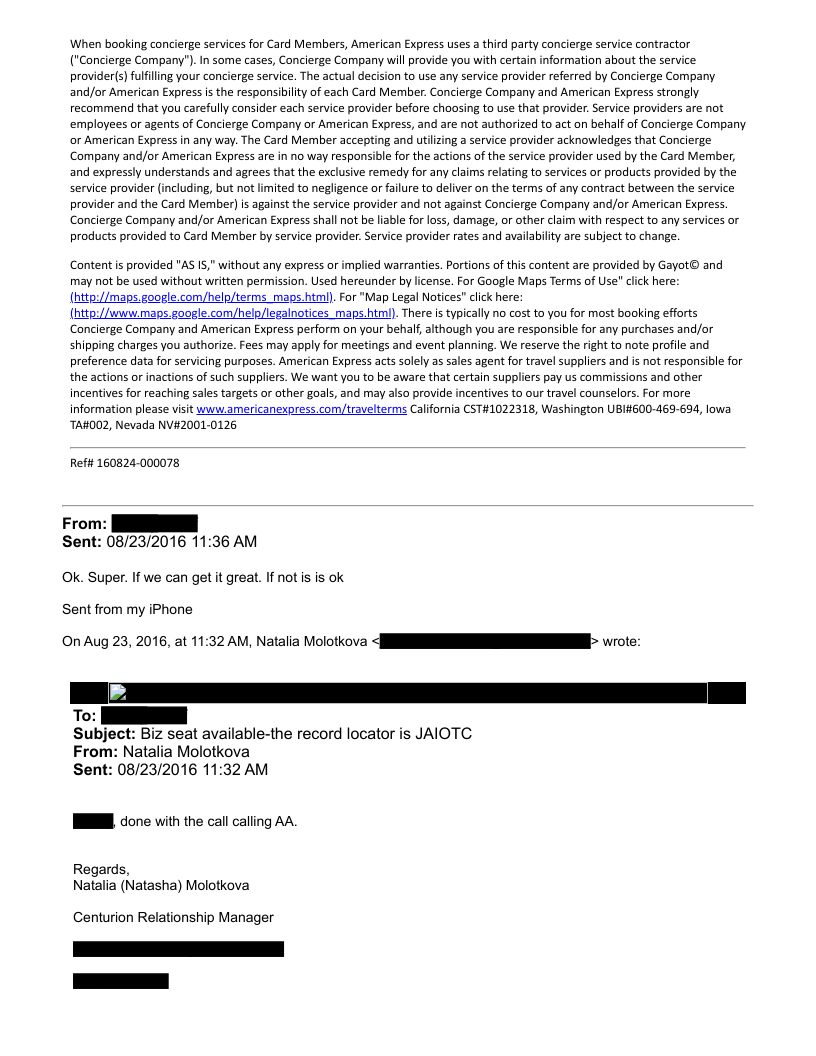 When booking concierge services for Card Members, American Express uses a third party concierge service contractor ("Concierge Company"). In some cases, Concierge Company will provide you with certain information about the service provider(s) fulfilling your concierge service. The actual decision to use any service provider referred by Concierge Company and/or American Express is the responsibility of each Card Member. Concierge Company and American Express strongly recommend that you carefully consider each service provider before choosing to use that provider. Service providers are not employees or agents of Concierge Company or American Express, and are not authorized to act on behalf of Concierge Company or American Express in any way. The Card Member accepting and utilizing a service provider acknowledges that Concierge Company and/or American Express are in no way responsible for the actions of the service provider used by the Card Member, and expressly understands and agrees that the exclusive remedy for any claims relating to services or products provided by the service provider (including, but not limited to negligence or failure to deliver on the terms of any contract between the service provider and the Card Member) is against the service provider and not against Concierge Company and/or American Express. Concierge Company and/or American Express shall not be liable for loss, damage, or other claim with respect to any services or products provided to Card Member by service provider. Service provider rates and availability are subject to change.

Content is provided "AS IS," without any express or implied warranties. Portions of this content are provided by Gayot© and may not be used without written permission. Used hereunder by license. For Google Maps Terms of Use" click here: (http://maps.google.com/help/terms_maps.html). For "Map Legal Notices" click here: (http://www.maps.google.com/help/legalnotices_maps.html). There is typically no cost to you for most booking efforts Concierge Company and American Express perform on your behalf, although you are responsible for any purchases and/or shipping charges you authorize. Fees may apply for meetings and event planning. We reserve the right to note profile and preference data for servicing purposes. American Express acts solely as sales agent for travel suppliers and is not responsible for the actions or inactions of such suppliers. We want you to be aware that certain suppliers pay us commissions and other incentives for reaching sales targets or other goals, and may also provide incentives to our travel counselors. For more information please visit www.americanexpress.com/travelterms California CST#1022318, Washington UBI#600-469-694, Iowa TA#002, Nevada NV#2001-0126

Ref# 160824-000078

From:
Sent: 08/23/2016 11:36 AM

Ok. Super. If we can get it great. If not is is ok

Sent from my iPhone

On Aug 23, 2016, at 11:32 AM, Natalia Molotkova < > wrote:

To:
Subject: Biz seat available-the record locator is JAIOTC
From: Natalia Molotkova
Sent: 08/23/2016 11:32 AM

, done with the call calling AA.

Regards,
Natalia (Natasha) Molotkova

Centurion Relationship Manager